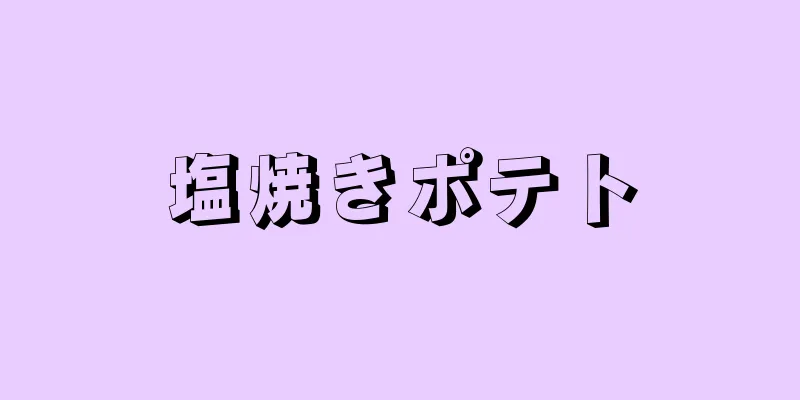 塩焼きポテト